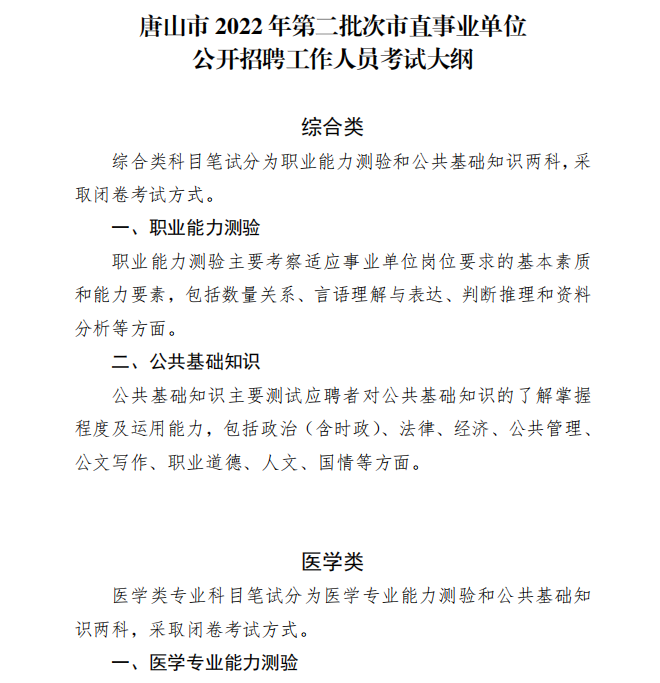 唐山市 2022 年第二批次市直事业单位
公开招聘工作人员考试大纲

综合类

综合类科目笔试分为职业能力测验和公共基础知识两科，采取闭卷考试方式。

一、职业能力测验

职业能力测验主要考察适应事业单位岗位要求的基本素质和能力要素，包括数量关系、言语理解与表达、判断推理和资料分析等方面。

二、公共基础知识

公共基础知识主要测试应聘者对公共基础知识的了解掌握程度及运用能力，包括政治（含时政）、法律、经济、公共管理、公文写作、职业道德、人文、国情等方面。

医学类

医学类专业科目笔试分为医学专业能力测验和公共基础知识两科，采取闭卷考试方式。

一、医学专业能力测验